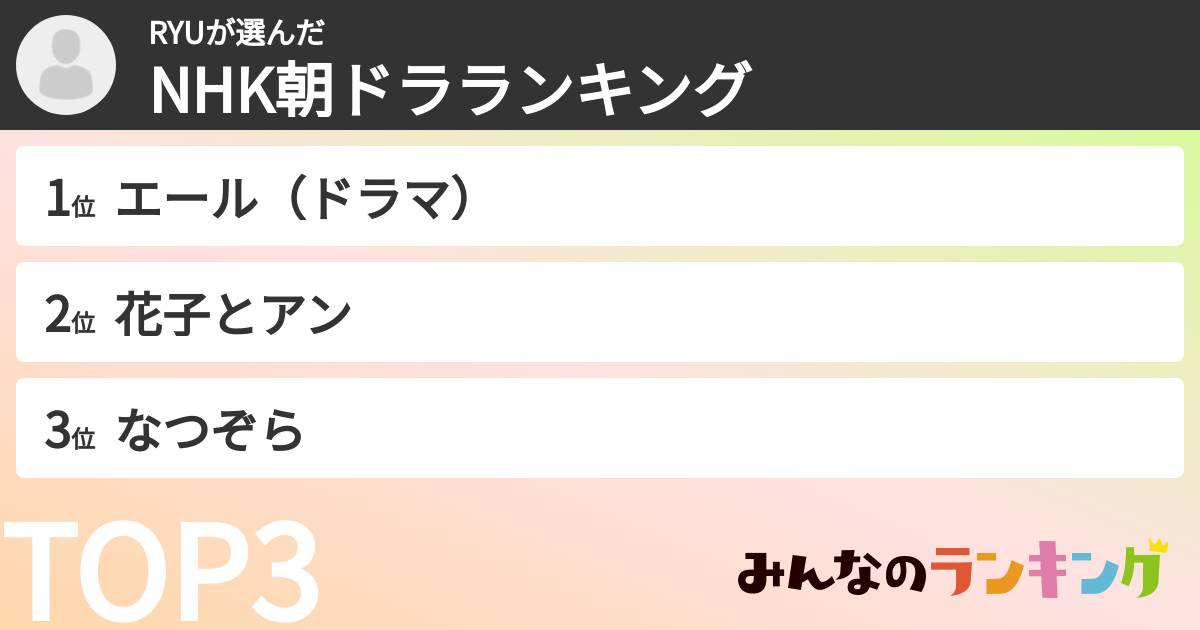 RYUが選んだ
NHK朝ドラランキング

1位 エール（ドラマ）

2位 花子とアン

3位 なつぞら

TOP3

みんなのランキング